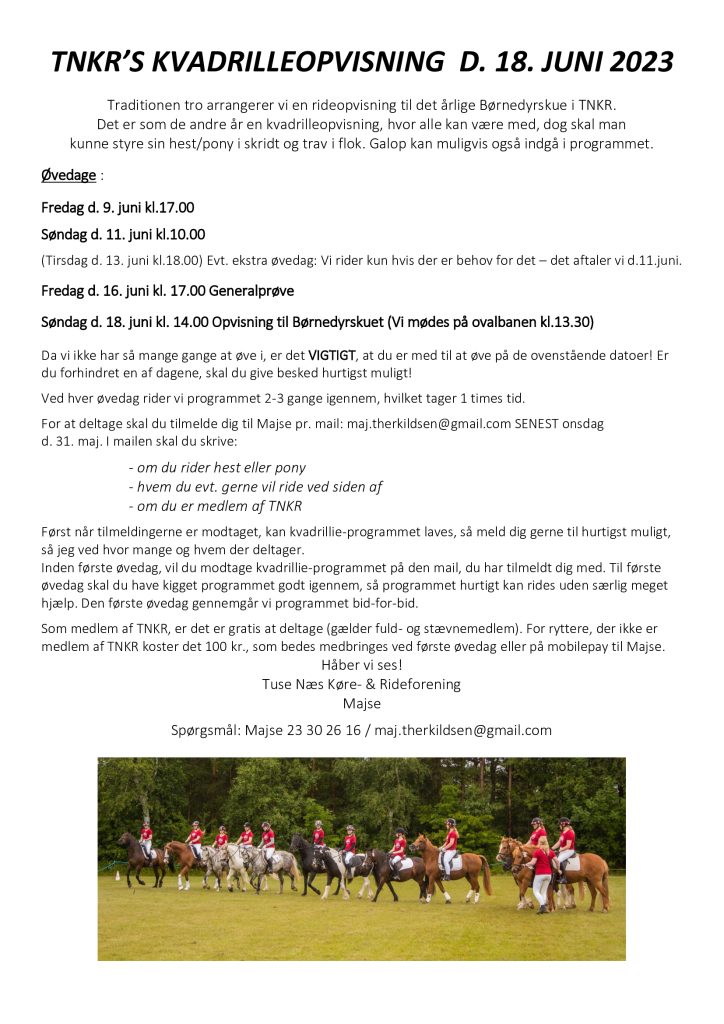 TNKR'S KVADRILLEOPVISNING D. 18. JUNI 2023

Traditionen tro arrangerer vi en rideopvisning til det årlige Børnedyrskue i TNKR. Det er som de andre år en kvadrilleopvisning, hvor alle kan være med, dog skal man kunne styre sin hest/pony i skridt og trav i flok. Galop kan muligvis også indgå i programmet.

Øvedage :

Fredag d. 9. juni kl.17.00

Søndag d. 11. juni kl.10.00

(Tirsdag d. 13. juni kl.18.00) Evt. ekstra øvedag: Vi rider kun hvis der er behov for det – det aftaler vi d.11.juni.

Fredag d. 16. juni kl. 17.00 Generalprøve

Søndag d. 18. juni kl. 14.00 Opvisning til Børnedyrskuet (Vi mødes på ovalbanen kl.13.30)

Da vi ikke har så mange gange at øve i, er det VIGTIGT, at du er med til at øve på de ovenstående datoer! Er du forhindret en af dagene, skal du give besked hurtigst muligt!

Ved hver øvedag rider vi programmet 2-3 gange igennem, hvilket tager 1 times tid.

For at deltage skal du tilmelde dig til Majse pr. mail: maj.therkildsen@gmail.com SENEST onsdag d. 31. maj. I mailen skal du skrive:

- om du rider hest eller pony
- hvem du evt. gerne vil ride ved siden af
- om du er medlem af TNKR

Først når tilmeldingerne er modtaget, kan kvadrillie-programmet laves, så meld dig gerne til hurtigst muligt, så jeg ved hvor mange og hvem der deltager.
Inden første øvedag, vil du modtage kvadrillie-programmet på den mail, du har tilmeldt dig med. Til første øvedag skal du have kigget programmet godt igennem, så programmet hurtigt kan rides uden særlig meget hjælp. Den første øvedag gennemgår vi programmet bid-for-bid.

Som medlem af TNKR, er det er gratis at deltage (gælder fuld- og stævnemedlem). For ryttere, der ikke er medlem af TNKR koster det 100 kr., som bedes medbringes ved første øvedag eller på mobilepay til Majse.

Håber vi ses!
Tuse Næs Køre- & Rideforening
Majse

Spørgsmål: Majse 23 30 26 16 / maj.therkildsen@gmail.com